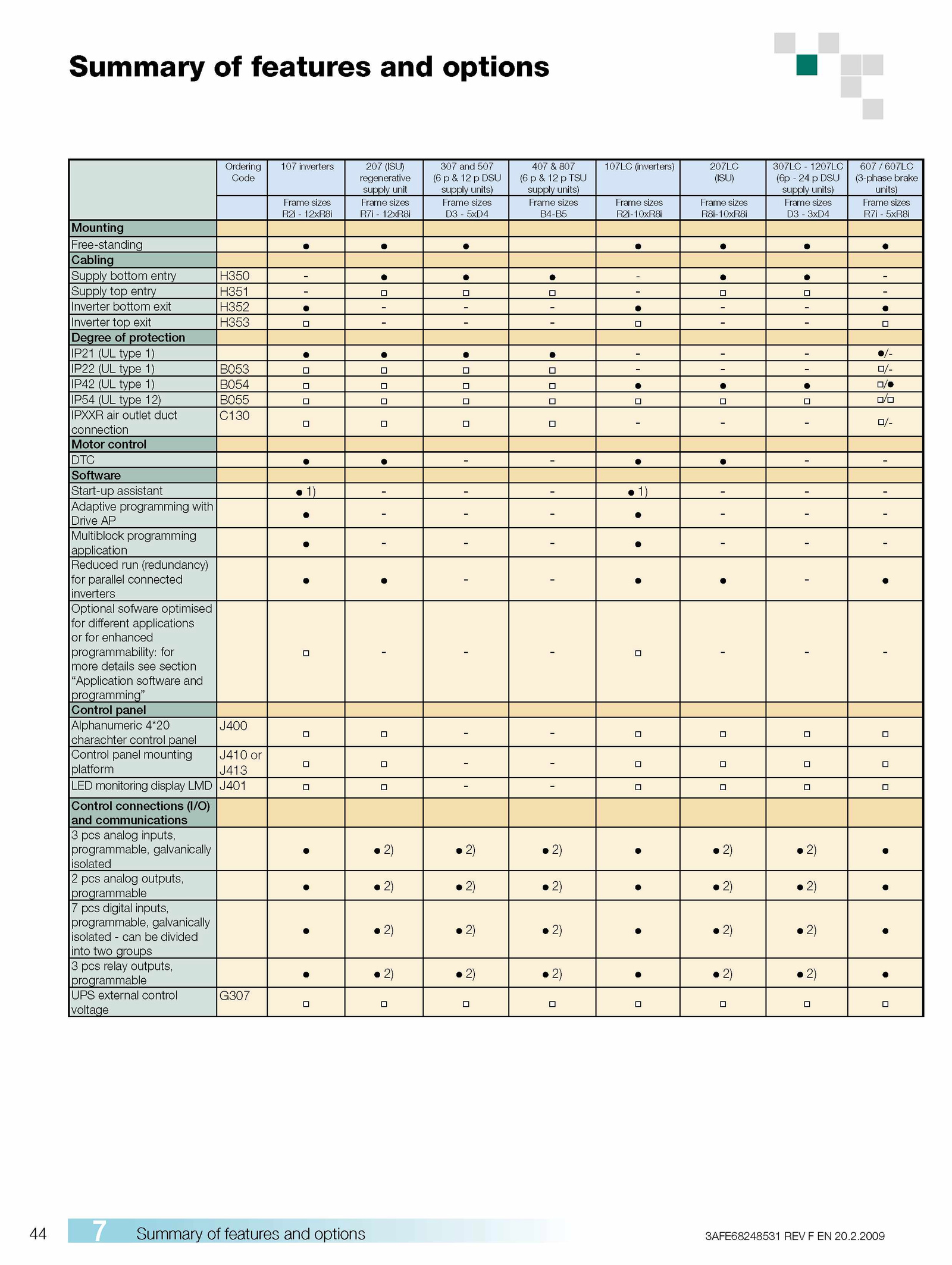 Summary of features and options

| | Ordering Code | 107 inverters | 207 (ISU) regenerative supply unit | 307 and 507 (6 p & 12 p DSU supply units) | 407 & 807 (6 p & 12 p TSU supply units) | 107LC (inverters) | 207LC (ISU) | 307LC - 1207LC (6p - 24 p DSU supply units) | 607 / 607LC (3-phase brake units) |
|---|---|---|---|---|---|---|---|---|---|
| | | Frame sizes R2i - 12xR8i | Frame sizes R7i - 12xR8i | Frame sizes D3 - 5xD4 | Frame sizes B4-B5 | Frame sizes R2i-10xR8i | Frame sizes R8i-10xR8i | Frame sizes D3 - 3xD4 | Frame sizes R7i - 5xR8i |
| **Mounting** | | | | | | | | | |
| Free-standing | | ● | ● | ● | | ● | ● | ● | ● |
| **Cabling** | | | | | | | | | |
| Supply bottom entry | H350 | - | ● | ● | ● | - | ● | ● | - |
| Supply top entry | H351 | - | □ | □ | □ | - | □ | □ | - |
| Inverter bottom exit | H352 | ● | - | - | - | ● | - | - | ● |
| Inverter top exit | H353 | □ | - | - | - | □ | - | - | □ |
| **Degree of protection** | | | | | | | | | |
| IP21 (UL type 1) | | ● | ● | ● | ● | - | - | - | ●/- |
| IP22 (UL type 1) | B053 | □ | □ | □ | □ | - | - | - | □/- |
| IP42 (UL type 1) | B054 | □ | □ | □ | □ | ● | ● | ● | □/● |
| IP54 (UL type 12) | B055 | □ | □ | □ | □ | □ | □ | □ | □/□ |
| IPXXR air outlet duct connection | C130 | □ | □ | □ | □ | - | - | - | □/- |
| **Motor control** | | | | | | | | | |
| DTC | | ● | ● | - | - | ● | ● | - | - |
| **Software** | | | | | | | | | |
| Start-up assistant | | ● 1) | - | - | - | ● 1) | - | - | - |
| Adaptive programming with Drive AP | | ● | - | - | - | ● | - | - | - |
| Multiblock programming application | | ● | - | - | - | ● | - | - | - |
| Reduced run (redundancy) for parallel connected inverters | | ● | ● | - | - | ● | ● | - | ● |
| Optional sofware optimised for different applications or for enhanced programmability: for more details see section “Application software and programming” | | □ | - | - | - | □ | - | - | - |
| **Control panel** | | | | | | | | | |
| Alphanumeric 4*20 charachter control panel | J400 | □ | □ | - | - | □ | □ | □ | □ |
| Control panel mounting platform | J410 or J413 | □ | □ | - | - | □ | □ | □ | □ |
| LED monitoring display LMD | J401 | □ | □ | - | - | □ | □ | □ | □ |
| **Control connections (I/O) and communications** | | | | | | | | | |
| 3 pcs analog inputs, programmable, galvanically isolated | | ● | ● 2) | ● 2) | ● 2) | ● | ● 2) | ● 2) | ● |
| 2 pcs analog outputs, programmable | | ● | ● 2) | ● 2) | ● 2) | ● | ● 2) | ● 2) | ● |
| 7 pcs digital inputs, programmable, galvanically isolated - can be divided into two groups | | ● | ● 2) | ● 2) | ● 2) | ● | ● 2) | ● 2) | ● |
| 3 pcs relay outputs, programmable | | ● | ● 2) | ● 2) | ● 2) | ● | ● 2) | ● 2) | ● |
| UPS external control voltage | G307 | □ | □ | □ | □ | □ | □ | □ | □ |

44 7 Summary of features and options 3AFE68248531 REV F EN 20.2.2009